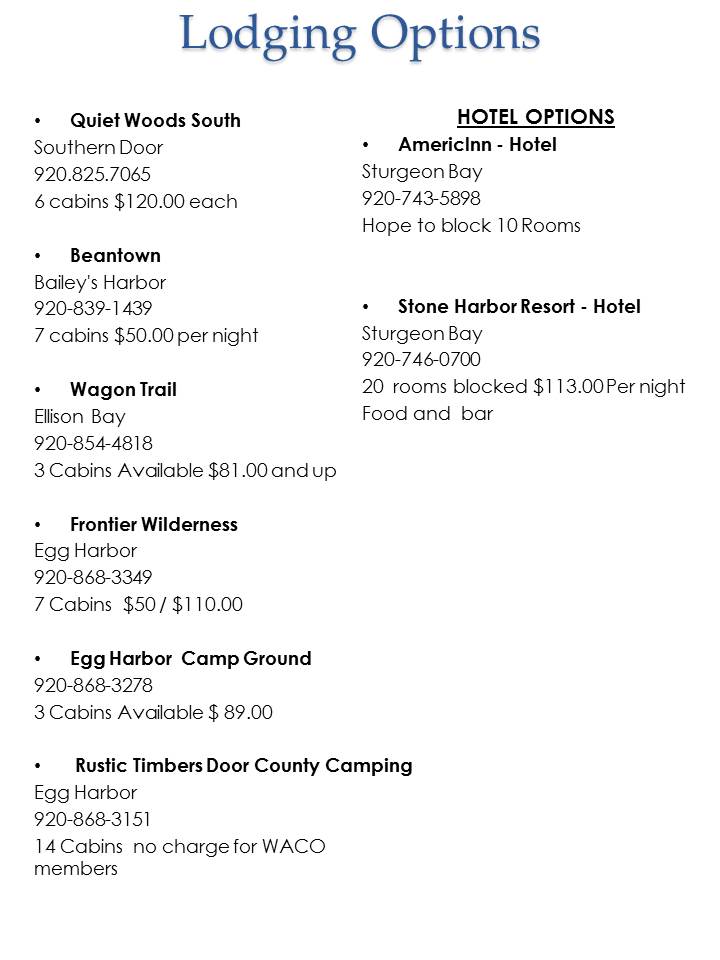 Lodging Options

• Quiet Woods South
Southern Door
920.825.7065
6 cabins $120.00 each

• Beantown
Bailey's Harbor
920-839-1439
7 cabins $50.00 per night

• Wagon Trail
Ellison Bay
920-854-4818
3 Cabins Available $81.00 and up

• Frontier Wilderness
Egg Harbor
920-868-3349
7 Cabins $50 / $110.00

• Egg Harbor Camp Ground
920-868-3278
3 Cabins Available $ 89.00

• Rustic Timbers Door County Camping
Egg Harbor
920-868-3151
14 Cabins no charge for WACO members

HOTEL OPTIONS

• AmericInn - Hotel
Sturgeon Bay
920-743-5898
Hope to block 10 Rooms

• Stone Harbor Resort - Hotel
Sturgeon Bay
920-746-0700
20 rooms blocked $113.00 Per night
Food and bar